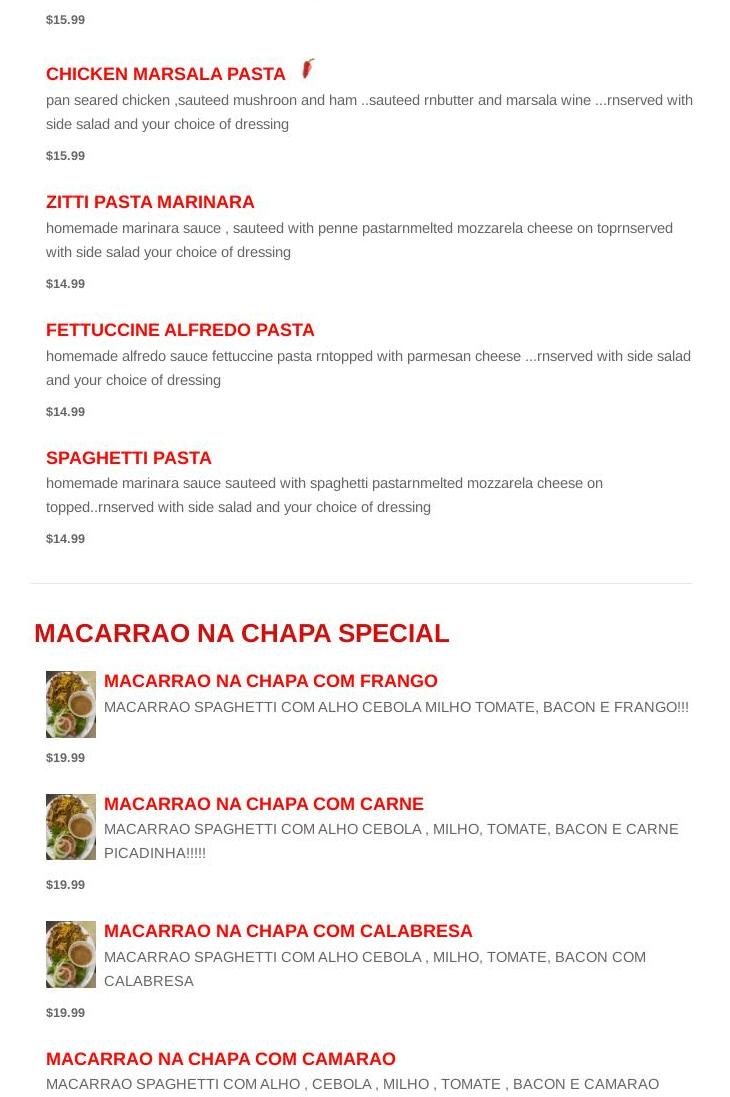 $15.99

CHICKEN MARSALA PASTA

pan seared chicken ,sauteed mushroon and ham ..sauteed rnbutter and marsala wine ...rnserved with side salad and your choice of dressing

$15.99

ZITTI PASTA MARINARA

homemade marinara sauce , sauteed with penne pastarnmelted mozzarela cheese on toprnserved with side salad your choice of dressing

$14.99

FETTUCCINE ALFREDO PASTA

homemade alfredo sauce fettuccine pasta rntopped with parmesan cheese ...rnserved with side salad and your choice of dressing

$14.99

SPAGHETTI PASTA

homemade marinara sauce sauteed with spaghetti pastarnmelted mozzarela cheese on topped..rnserved with side salad and your choice of dressing

$14.99

MACARRAO NA CHAPA SPECIAL

MACARRAO NA CHAPA COM FRANGO

MACARRAO SPAGHETTI COM ALHO CEBOLA MILHO TOMATE, BACON E FRANGO!!!

$19.99

MACARRAO NA CHAPA COM CARNE

MACARRAO SPAGHETTI COM ALHO CEBOLA , MILHO, TOMATE, BACON E CARNE PICADINHA!!!!!

$19.99

MACARRAO NA CHAPA COM CALABRESA

MACARRAO SPAGHETTI COM ALHO CEBOLA , MILHO, TOMATE, BACON COM CALABRESA

$19.99

MACARRAO NA CHAPA COM CAMARAO

MACARRAO SPAGHETTI COM ALHO , CEBOLA , MILHO , TOMATE , BACON E CAMARAO